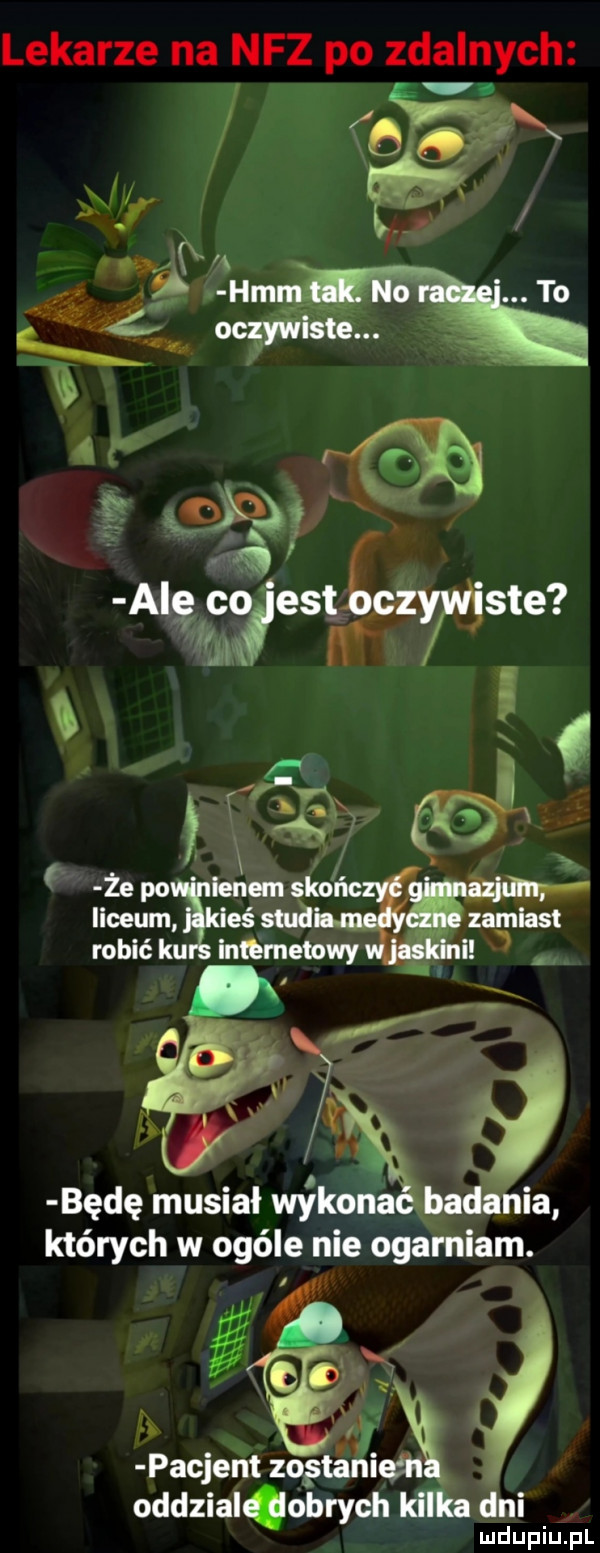 Lekarze na NFZ po zdalnych:

-Hmm tak. No raczej... To oczywiste...

-Ale co jest oczywiste?

-Że powinienem skończyć gimnazjum, liceum, jakieś studia medyczne zamiast robić kurs internetowy w jaskini!

-Będę musiał wykonać badania, których w ogóle nie ogarniam.

-Pacjent zostanie na oddziale dobrych kilka dni

mdupiu.pl